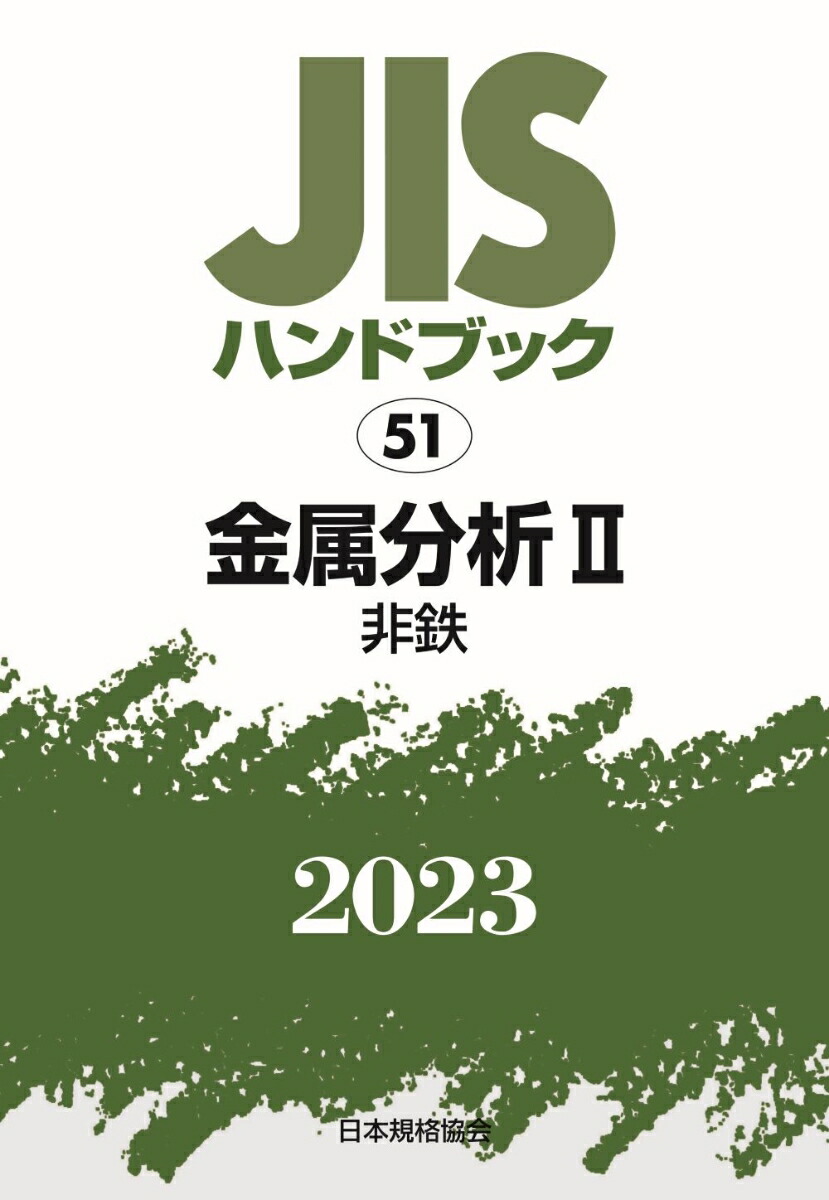 JIS
ハンドブック
51
金属分析 II
非鉄

2023

日本規格協会